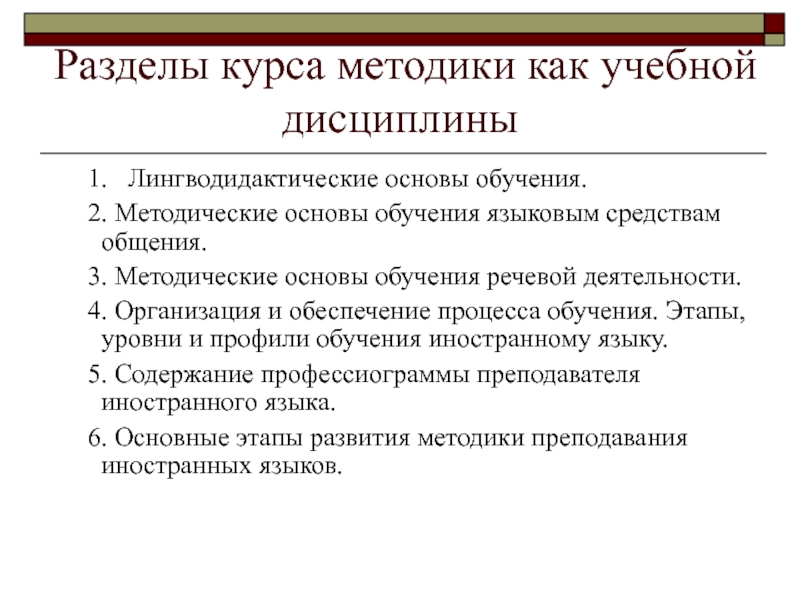 Разделы курса методики как учебной дисциплины

1. Лингводидактические основы обучения.

2. Методические основы обучения языковым средствам общения.

3. Методические основы обучения речевой деятельности.

4. Организация и обеспечение процесса обучения. Этапы, уровни и профили обучения иностранному языку.

5. Содержание профессиограммы преподавателя иностранного языка.

6. Основные этапы развития методики преподавания иностранных языков.